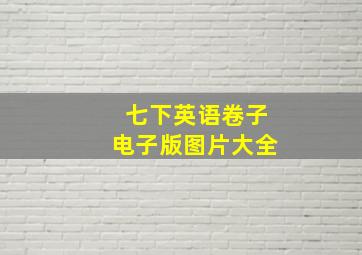 七下英语卷子
电子版图片大全